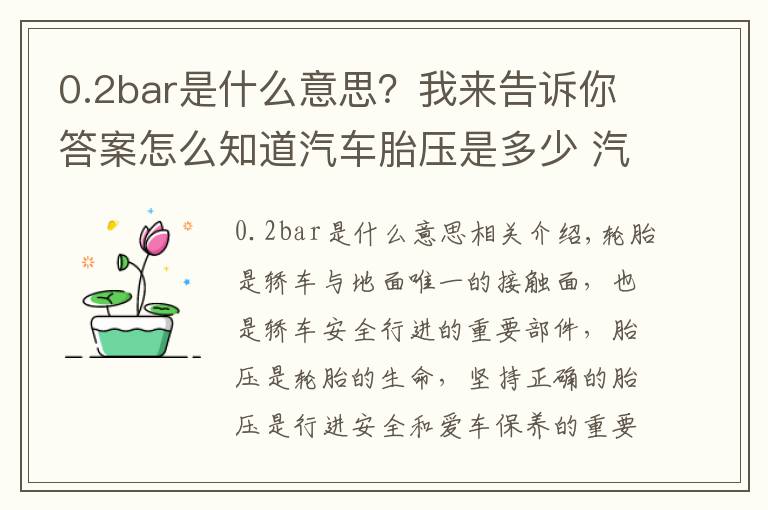 0.2bar是什么意思？我来告诉你答案怎么知道汽车胎压是多少 汽

0.2bar是什么意思相关介绍，轮胎是轿车与地面唯一的接触面，也是轿车安全行进的重要部件，胎压是轮胎的生命，坚持正确的胎压是行进安全和爱车保养的重要